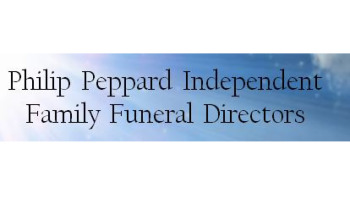 Philip Peppard Independent Family Funeral Directors